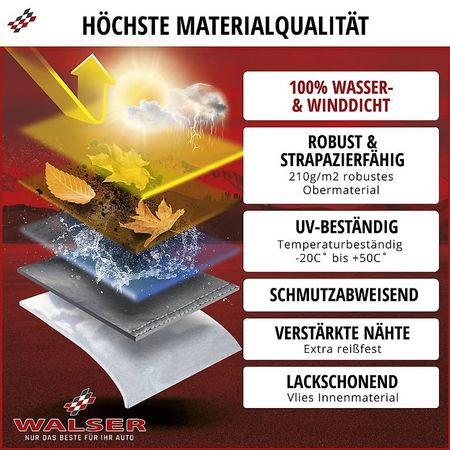 HÖCHSTE MATERIALQUALITÄT

100% WASSER- & WINDDICHT

ROBUST & STRAPAZIERFÄHIG
210g/m2 robustes Obermaterial

UV-BESTÄNDIG
Temperaturbeständig -20C° bis +50C°

SCHMUTZABWEISEND

VERSTÄRKTE NÄHTE
Extra reißfest

LACKSCHONEND
Vlies Innenmaterial

WALSER
NUR DAS BESTE FÜR IHR AUTO